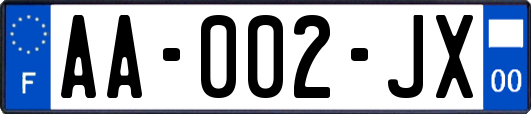 F

AA-002-JX

00